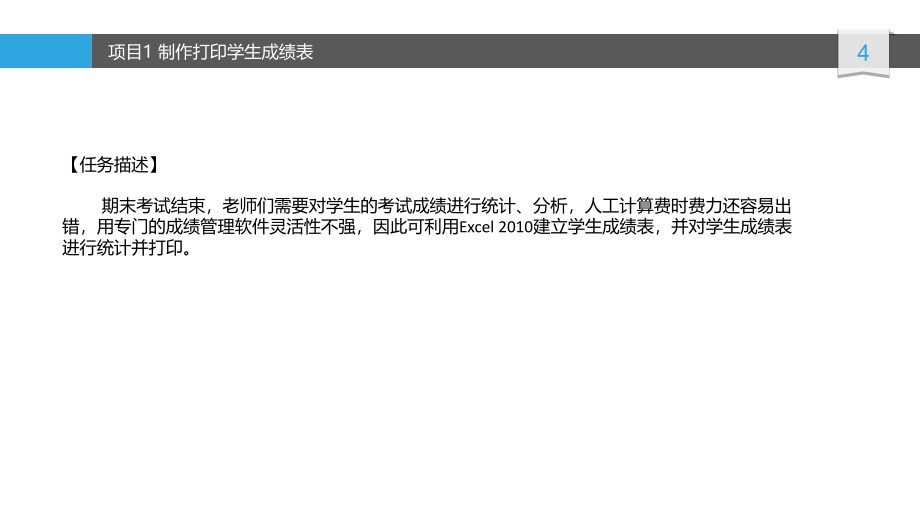 项目1 制作打印学生成绩表

4

【任务描述】

期末考试结束，老师们需要对学生的考试成绩进行统计、分析，人工计算费时费力还容易出错，用专门的成绩管理软件灵活性不强，因此可利用Excel 2010建立学生成绩表，并对学生成绩表进行统计并打印。